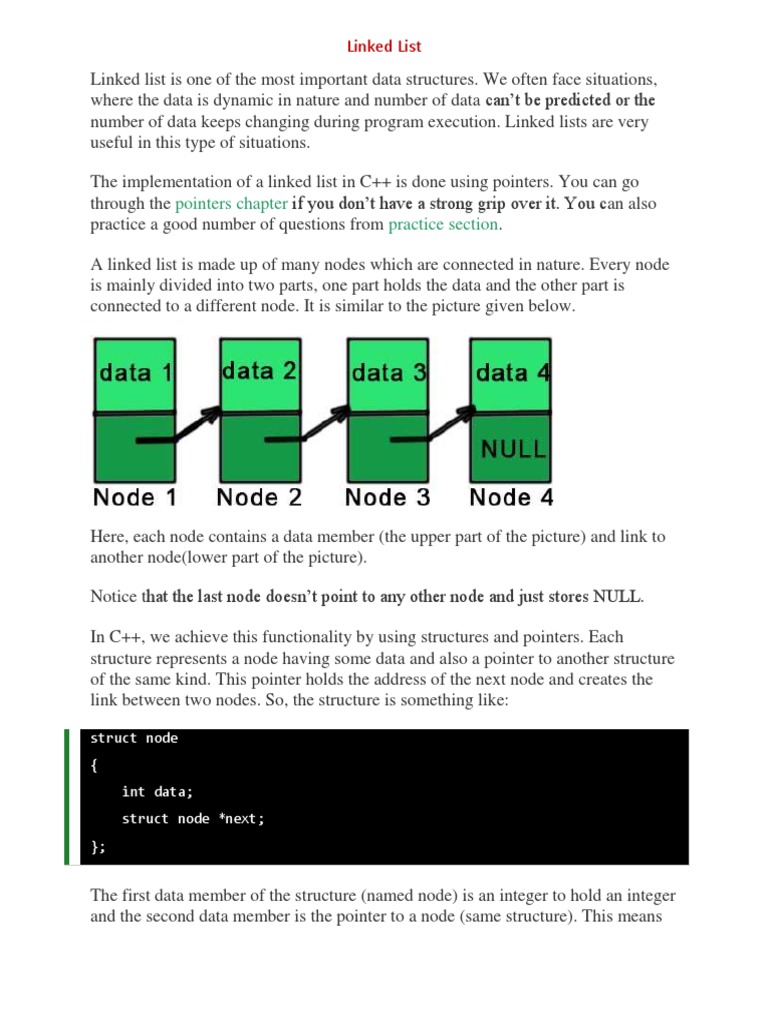 Linked List

Linked list is one of the most important data structures. We often face situations, where the data is dynamic in nature and number of data can't be predicted or the number of data keeps changing during program execution. Linked lists are very useful in this type of situations.

The implementation of a linked list in C++ is done using pointers. You can go through the pointers chapter if you don't have a strong grip over it. You can also practice a good number of questions from practice section.

A linked list is made up of many nodes which are connected in nature. Every node is mainly divided into two parts, one part holds the data and the other part is connected to a different node. It is similar to the picture given below.

data 1
data 2
data 3
data 4
NULL
Node 1
Node 2
Node 3
Node 4

Here, each node contains a data member (the upper part of the picture) and link to another node(lower part of the picture).

Notice that the last node doesn't point to any other node and just stores NULL.

In C++, we achieve this functionality by using structures and pointers. Each structure represents a node having some data and also a pointer to another structure of the same kind. This pointer holds the address of the next node and creates the link between two nodes. So, the structure is something like:

struct node
{
    int data;
    struct node *next;
};

The first data member of the structure (named node) is an integer to hold an integer and the second data member is the pointer to a node (same structure). This means